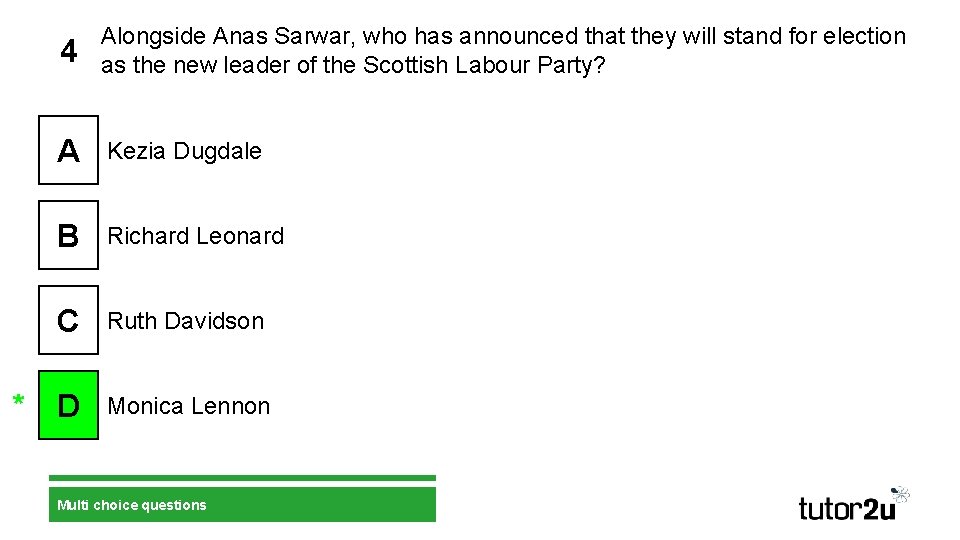 4 Alongside Anas Sarwar, who has announced that they will stand for election as the new leader of the Scottish Labour Party?

A Kezia Dugdale

B Richard Leonard

C Ruth Davidson

* D Monica Lennon

Multi choice questions

tutor2u